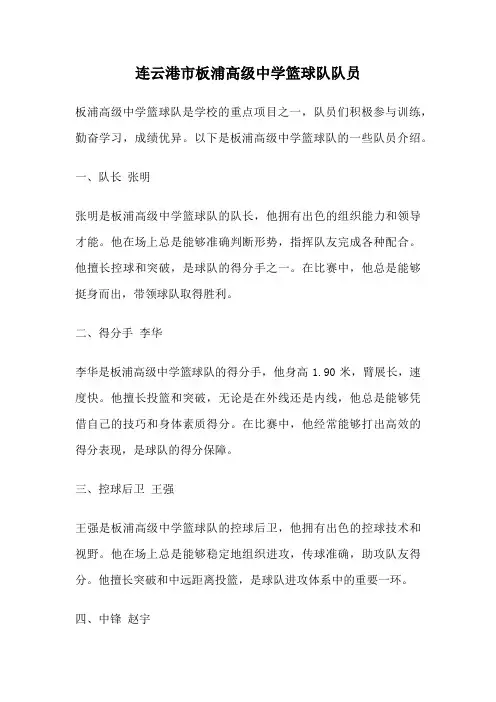 连云港市板浦高级中学篮球队队员

板浦高级中学篮球队是学校的重点项目之一，队员们积极参与训练，勤奋学习，成绩优异。以下是板浦高级中学篮球队的一些队员介绍。

一、队长 张明

张明是板浦高级中学篮球队的队长，他拥有出色的组织能力和领导才能。他在场上总是能够准确判断形势，指挥队友完成各种配合。他擅长控球和突破，是球队的得分手之一。在比赛中，他总是能够挺身而出，带领球队取得胜利。

二、得分手 李华

李华是板浦高级中学篮球队的得分手，他身高 1.90 米，臂展长，速度快。他擅长投篮和突破，无论是在外线还是内线，他总是能够凭借自己的技巧和身体素质得分。在比赛中，他经常能够打出高效的得分表现，是球队的得分保障。

三、控球后卫 王强

王强是板浦高级中学篮球队的控球后卫，他拥有出色的控球技术和视野。他在场上总是能够稳定地组织进攻，传球准确，助攻队友得分。他擅长突破和中远距离投篮，是球队进攻体系中的重要一环。

四、中锋 赵宇